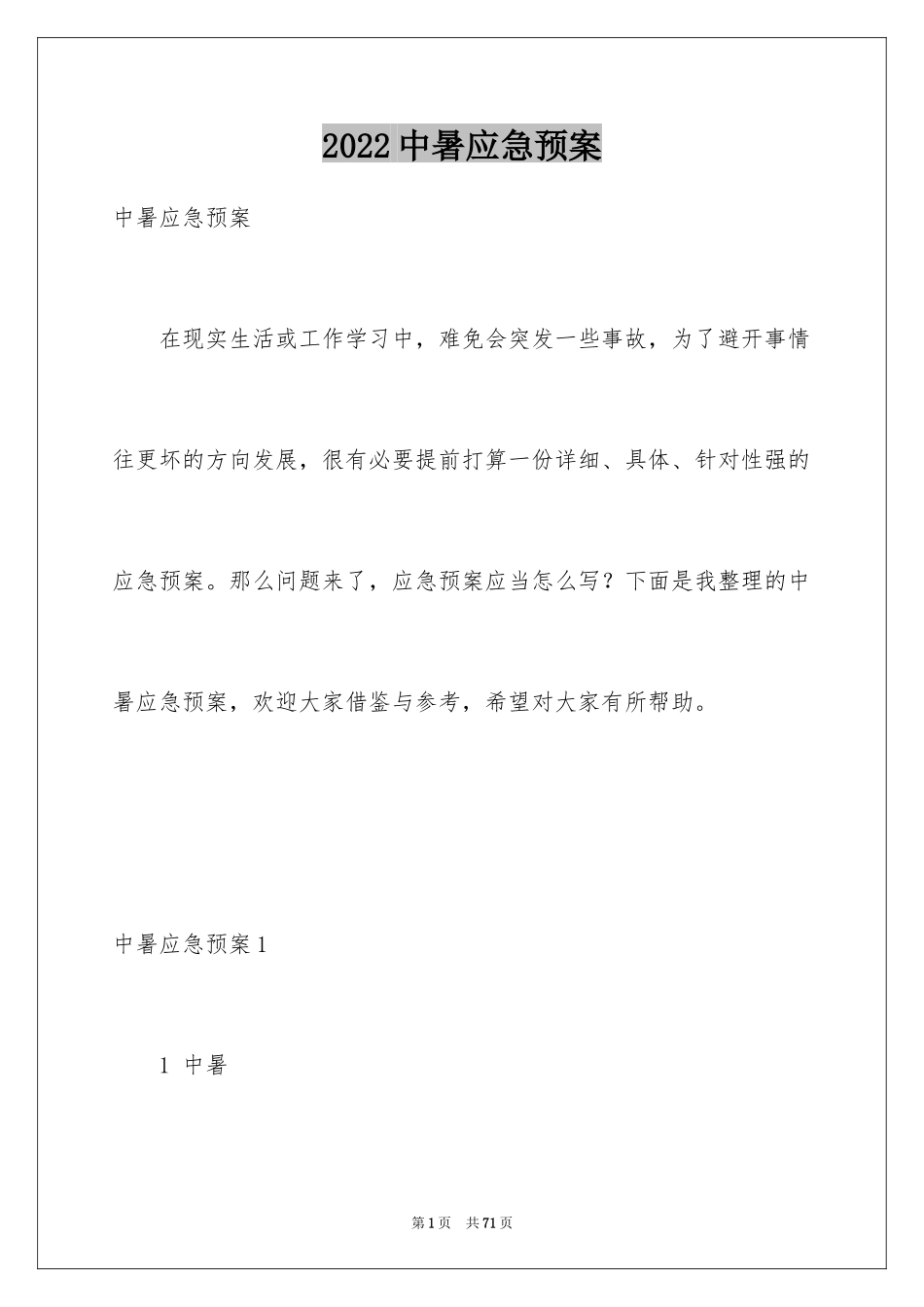 2022 中暑应急预案

中暑应急预案

在现实生活或工作学习中，难免会突发一些事故，为了避开事情往更坏的方向发展，很有必要提前打算一份详细、具体、针对性强的应急预案。那么问题来了，应急预案应当怎么写？下面是我整理的中暑应急预案，欢迎大家借鉴与参考，希望对大家有所帮助。

中暑应急预案 1

1 中暑

第 1 页 共 71 页